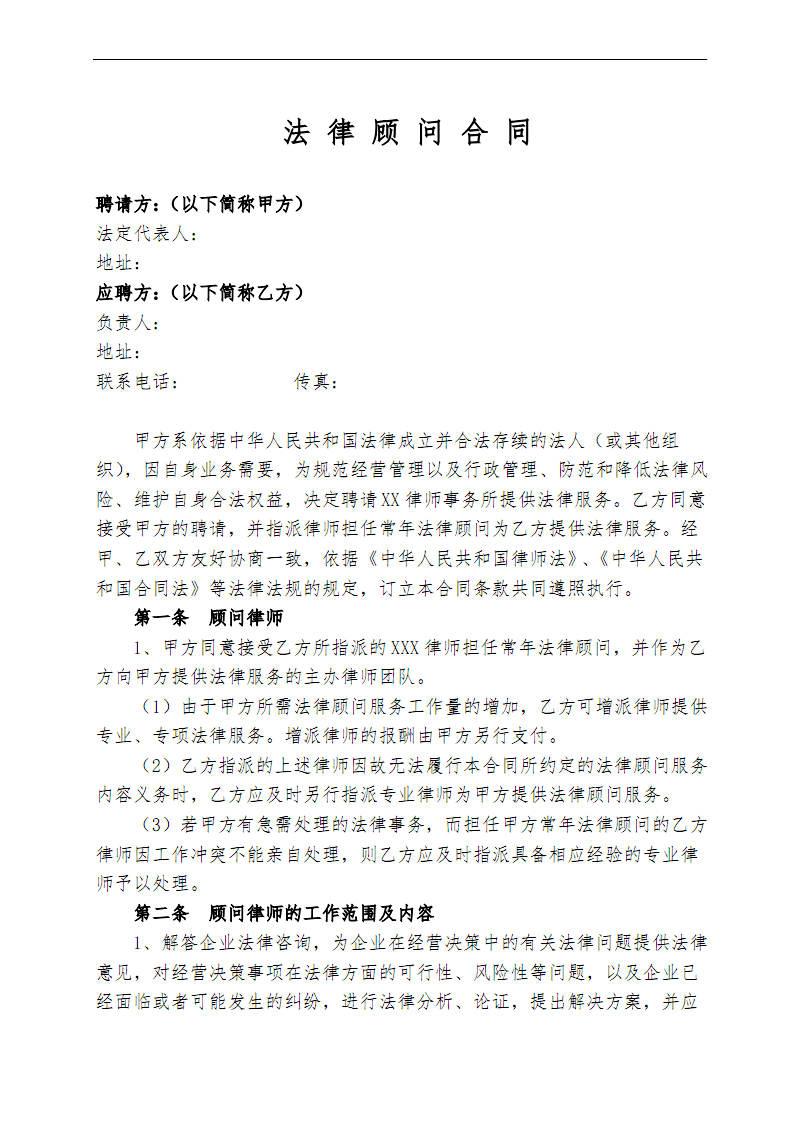 法 律 顾 问 合 同

聘请方：(以下简称甲方)
法定代表人：
地址：
应聘方：(以下简称乙方)
负责人：
地址：
联系电话：　　　　　　传真：

甲方系依据中华人民共和国法律成立并合法存续的法人（或其他组织），因自身业务需要，为规范经营管理以及行政管理、防范和降低法律风险、维护自身合法权益，决定聘请XX律师事务所提供法律服务。乙方同意接受甲方的聘请，并指派律师担任常年法律顾问为乙方提供法律服务。经甲、乙双方友好协商一致，依据《中华人民共和国律师法》、《中华人民共和国合同法》等法律法规的规定，订立本合同条款共同遵照执行。

第一条　顾问律师

1、甲方同意接受乙方所指派的XXX律师担任常年法律顾问，并作为乙方向甲方提供法律服务的主办律师团队。

（1）由于甲方所需法律顾问服务工作量的增加，乙方可增派律师提供专业、专项法律服务。增派律师的报酬由甲方另行支付。

（2）乙方指派的上述律师因故无法履行本合同所约定的法律顾问服务内容义务时，乙方应及时另行指派专业律师为甲方提供法律顾问服务。

（3）若甲方有急需处理的法律事务，而担任甲方常年法律顾问的乙方律师因工作冲突不能亲自处理，则乙方应及时指派具备相应经验的专业律师予以处理。

第二条　顾问律师的工作范围及内容

1、解答企业法律咨询，为企业在经营决策中的有关法律问题提供法律意见，对经营决策事项在法律方面的可行性、风险性等问题，以及企业已经面临或者可能发生的纠纷，进行法律分析、论证，提出解决方案，并应